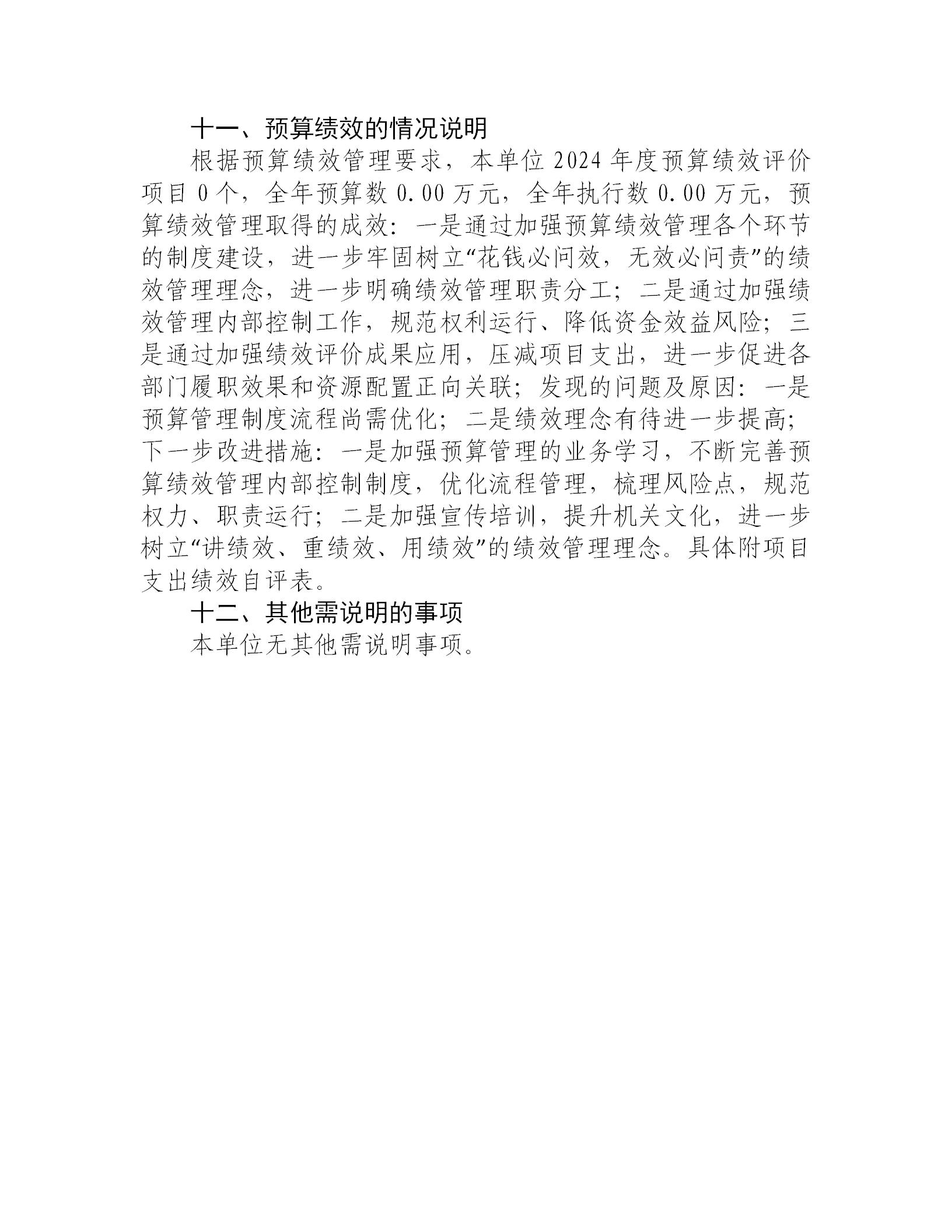 十一、预算绩效的情况说明

根据预算绩效管理要求，本单位 2024 年度预算绩效评价项目 0 个，全年预算数 0.00 万元，全年执行数 0.00 万元，预算绩效管理取得的成效：一是通过加强预算绩效管理各个环节的制度建设，进一步牢固树立“花钱必问效，无效必问责”的绩效管理理念，进一步明确绩效管理职责分工；二是通过加强绩效管理内部控制工作，规范权利运行、降低资金效益风险；三是通过加强绩效评价成果应用，压减项目支出，进一步促进各部门履职效果和资源配置正向关联；发现的问题及原因：一是预算管理制度流程尚需优化；二是绩效理念有待进一步提高；下一步改进措施：一是加强预算管理的业务学习，不断完善预算绩效管理内部控制制度，优化流程管理，梳理风险点，规范权力、职责运行；二是加强宣传培训，提升机关文化，进一步树立“讲绩效、重绩效、用绩效”的绩效管理理念。具体附项目支出绩效自评表。

十二、其他需说明的事项

本单位无其他需说明事项。